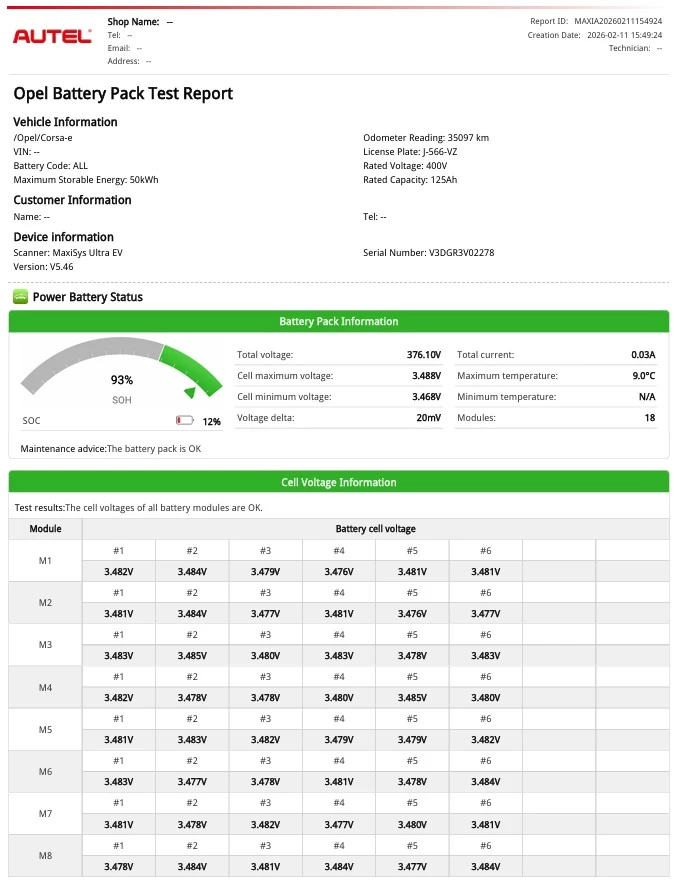 AUTEL

Shop Name: --
Tel: --
Email: --
Address: --

Report ID: MAXIA20260211154924
Creation Date: 2026-02-11 15:49:24
Technician: --

Opel Battery Pack Test Report

Vehicle Information
/Opel/Corsa-e
VIN: --
Battery Code: ALL
Maximum Storable Energy: 50kWh

Odometer Reading: 35097 km
License Plate: J-566-VZ
Rated Voltage: 400V
Rated Capacity: 125Ah

Customer Information
Name: --

Tel: --

Device information
Scanner: MaxiSys Ultra EV
Version: V5.46

Serial Number: V3DGR3V02278

Power Battery Status

Battery Pack Information

93%
SOH

SOC 12%

| | | | |
|---|---|---|---|
| Total voltage: | 376.10V | Total current: | 0.03A |
| Cell maximum voltage: | 3.488V | Maximum temperature: | 9.0°C |
| Cell minimum voltage: | 3.468V | Minimum temperature: | N/A |
| Voltage delta: | 20mV | Modules: | 18 |

Maintenance advice:The battery pack is OK

Cell Voltage Information

Test results:The cell voltages of all battery modules are OK.

| Module | Battery cell voltage | | | | | | | |
|---|---|---|---|---|---|---|---|---|
| M1 | #1 | #2 | #3 | #4 | #5 | #6 | | |
| | 3.482V | 3.484V | 3.479V | 3.476V | 3.481V | 3.481V | | |
| M2 | #1 | #2 | #3 | #4 | #5 | #6 | | |
| | 3.481V | 3.484V | 3.477V | 3.481V | 3.476V | 3.477V | | |
| M3 | #1 | #2 | #3 | #4 | #5 | #6 | | |
| | 3.483V | 3.485V | 3.480V | 3.483V | 3.478V | 3.483V | | |
| M4 | #1 | #2 | #3 | #4 | #5 | #6 | | |
| | 3.482V | 3.478V | 3.478V | 3.480V | 3.485V | 3.480V | | |
| M5 | #1 | #2 | #3 | #4 | #5 | #6 | | |
| | 3.481V | 3.483V | 3.482V | 3.479V | 3.479V | 3.482V | | |
| M6 | #1 | #2 | #3 | #4 | #5 | #6 | | |
| | 3.483V | 3.477V | 3.478V | 3.481V | 3.478V | 3.484V | | |
| M7 | #1 | #2 | #3 | #4 | #5 | #6 | | |
| | 3.481V | 3.478V | 3.482V | 3.477V | 3.480V | 3.481V | | |
| M8 | #1 | #2 | #3 | #4 | #5 | #6 | | |
| | 3.478V | 3.484V | 3.481V | 3.484V | 3.477V | 3.484V | | |